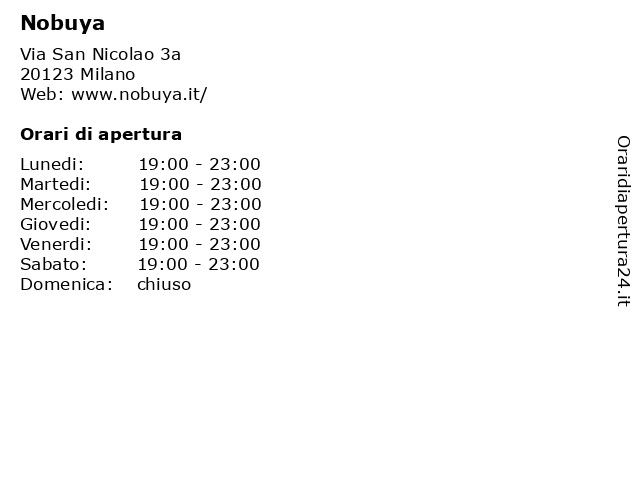 Nobuya

Via San Nicolao 3a
20123 Milano
Web: www.nobuya.it/

Orari di apertura

Lunedi: 19:00 - 23:00
Martedi: 19:00 - 23:00
Mercoledi: 19:00 - 23:00
Giovedi: 19:00 - 23:00
Venerdi: 19:00 - 23:00
Sabato: 19:00 - 23:00
Domenica: chiuso

Oraridiapertura24.it